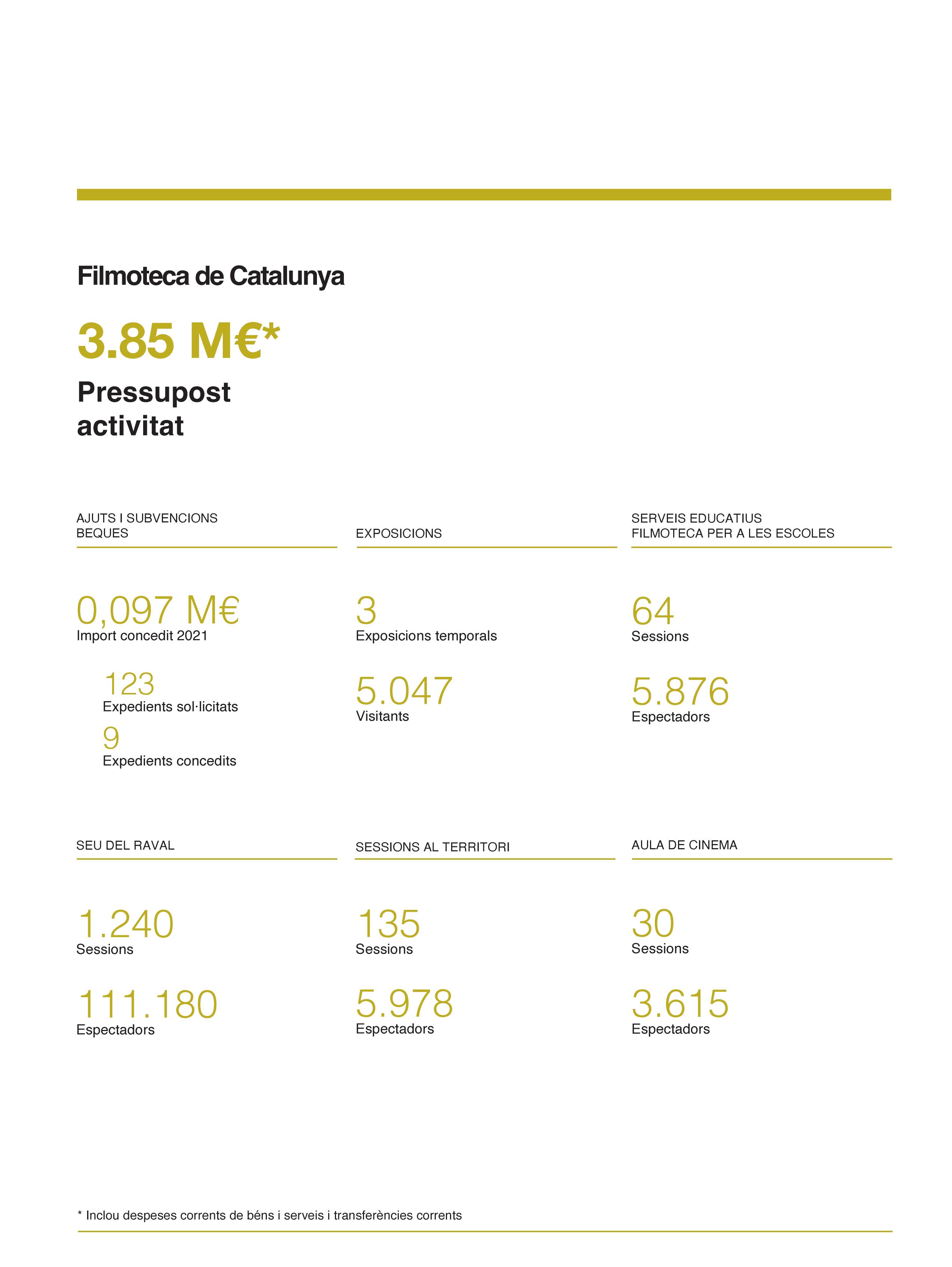 Filmoteca de Catalunya

3.85 M€*

Pressupost activitat

AJUTS I SUBVENCIONS
BEQUES

0,097 M€
Import concedit 2021

123
Expedients sol·licitats

9
Expedients concedits

EXPOSICIONS

3
Exposicions temporals

5.047
Visitants

SERVEIS EDUCATIUS
FILMOTECA PER A LES ESCOLES

64
Sessions

5.876
Espectadors

SEU DEL RAVAL

1.240
Sessions

111.180
Espectadors

SESSIONS AL TERRITORI

135
Sessions

5.978
Espectadors

AULA DE CINEMA

30
Sessions

3.615
Espectadors

* Inclou despeses corrents de béns i serveis i transferències corrents